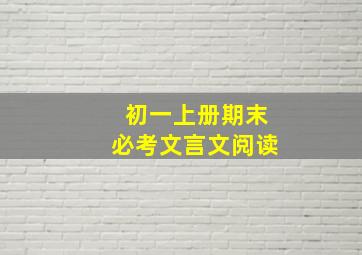 初一上册期末
必考文言文阅读